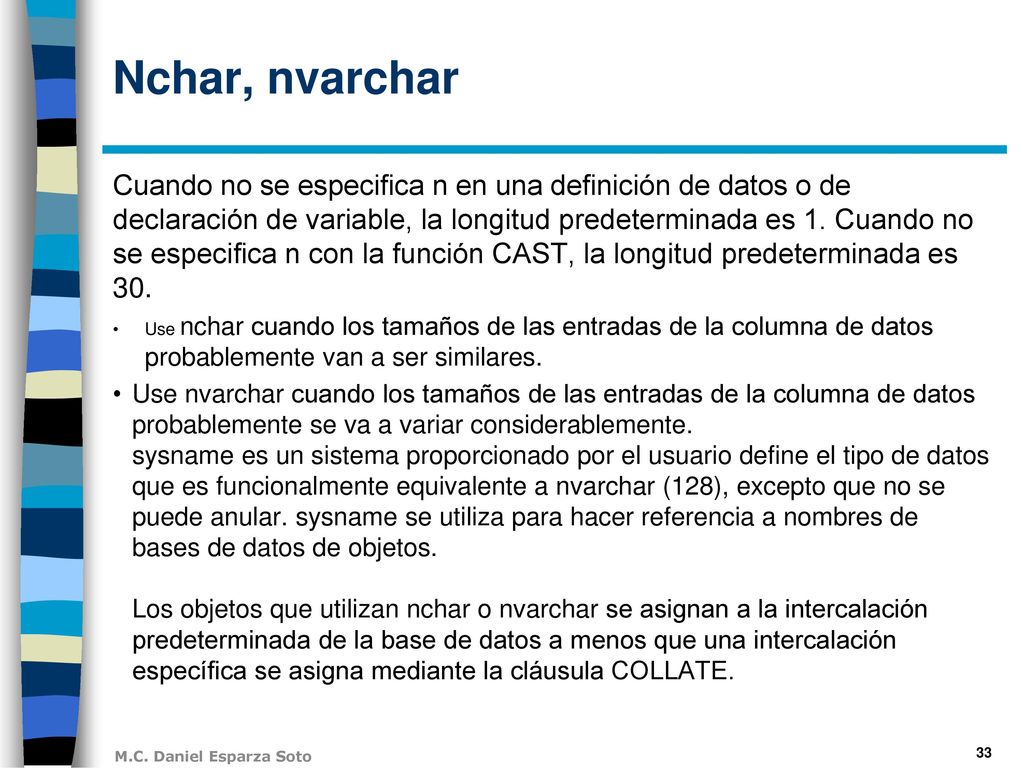 Nchar, nvarchar

Cuando no se especifica n en una definición de datos o de declaración de variable, la longitud predeterminada es 1. Cuando no se especifica n con la función CAST, la longitud predeterminada es 30.

• Use nchar cuando los tamaños de las entradas de la columna de datos probablemente van a ser similares.

• Use nvarchar cuando los tamaños de las entradas de la columna de datos probablemente se va a variar considerablemente.
sysname es un sistema proporcionado por el usuario define el tipo de datos que es funcionalmente equivalente a nvarchar (128), excepto que no se puede anular. sysname se utiliza para hacer referencia a nombres de bases de datos de objetos.

Los objetos que utilizan nchar o nvarchar se asignan a la intercalación predeterminada de la base de datos a menos que una intercalación específica se asigna mediante la cláusula COLLATE.

M.C. Daniel Esparza Soto

33